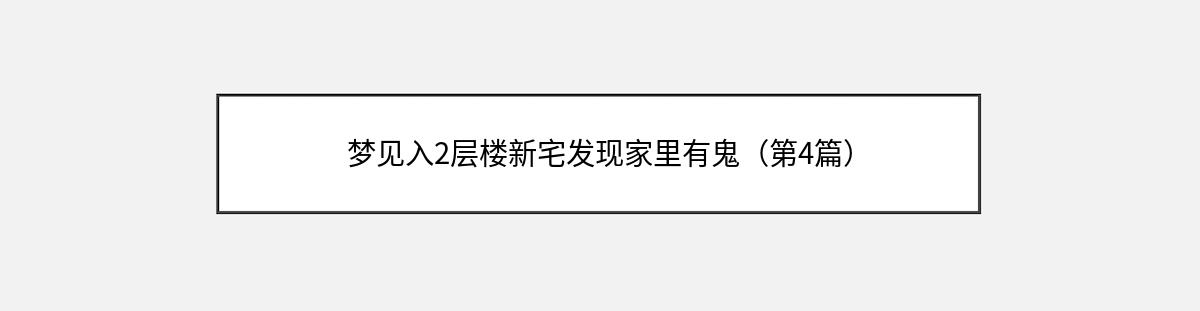 梦见入2层楼新宅发现家里有鬼（第4篇）